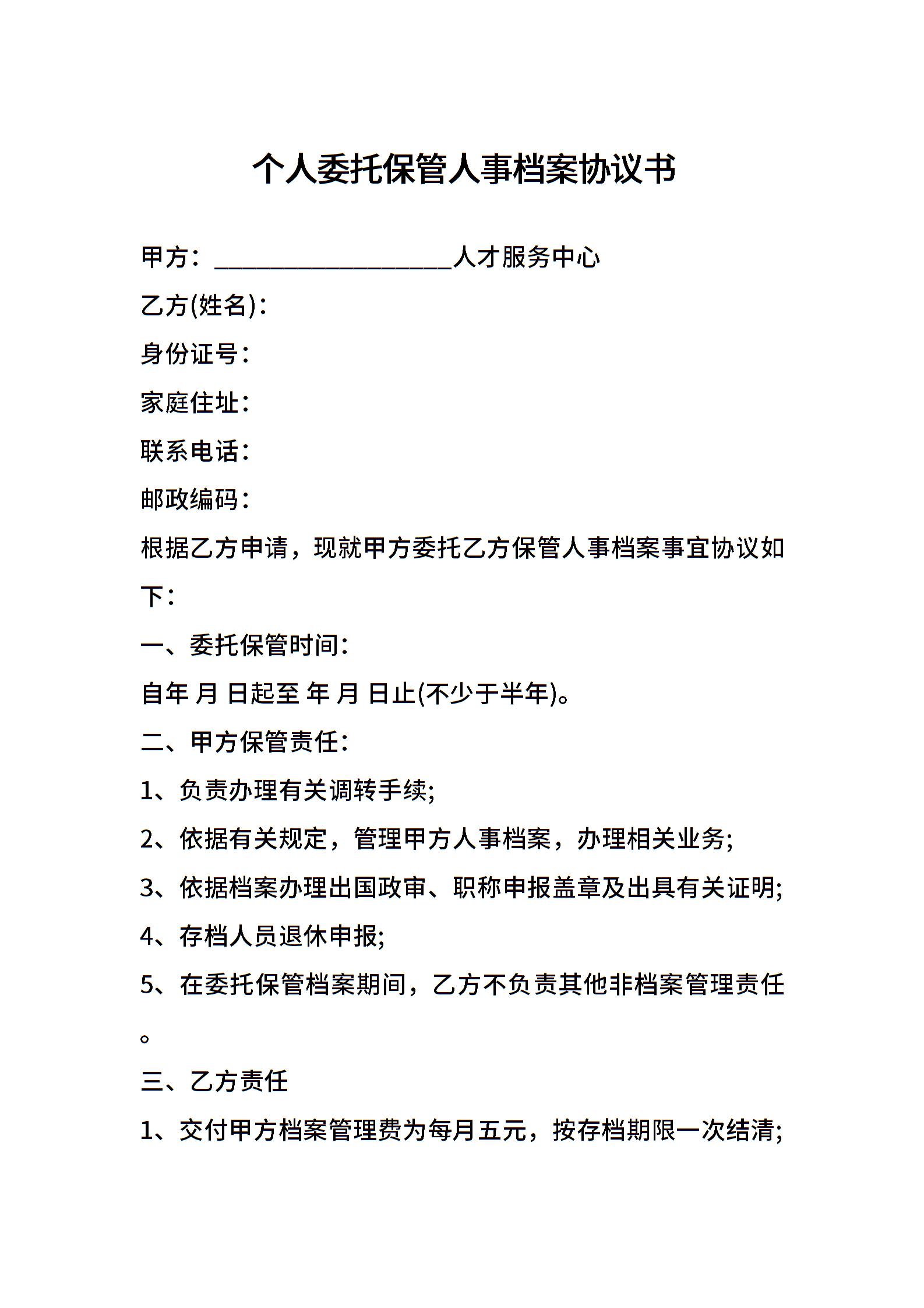 个人委托保管人事档案协议书

甲方：__________________人才服务中心

乙方(姓名)：

身份证号：

家庭住址：

联系电话：

邮政编码：

根据乙方申请，现就甲方委托乙方保管人事档案事宜协议如下：

一、委托保管时间：

自年 月 日起至 年 月 日止(不少于半年)。

二、甲方保管责任：

1、负责办理有关调转手续;

2、依据有关规定，管理甲方人事档案，办理相关业务;

3、依据档案办理出国政审、职称申报盖章及出具有关证明;

4、存档人员退休申报;

5、在委托保管档案期间，乙方不负责其他非档案管理责任。

三、乙方责任

1、交付甲方档案管理费为每月五元，按存档期限一次结清;